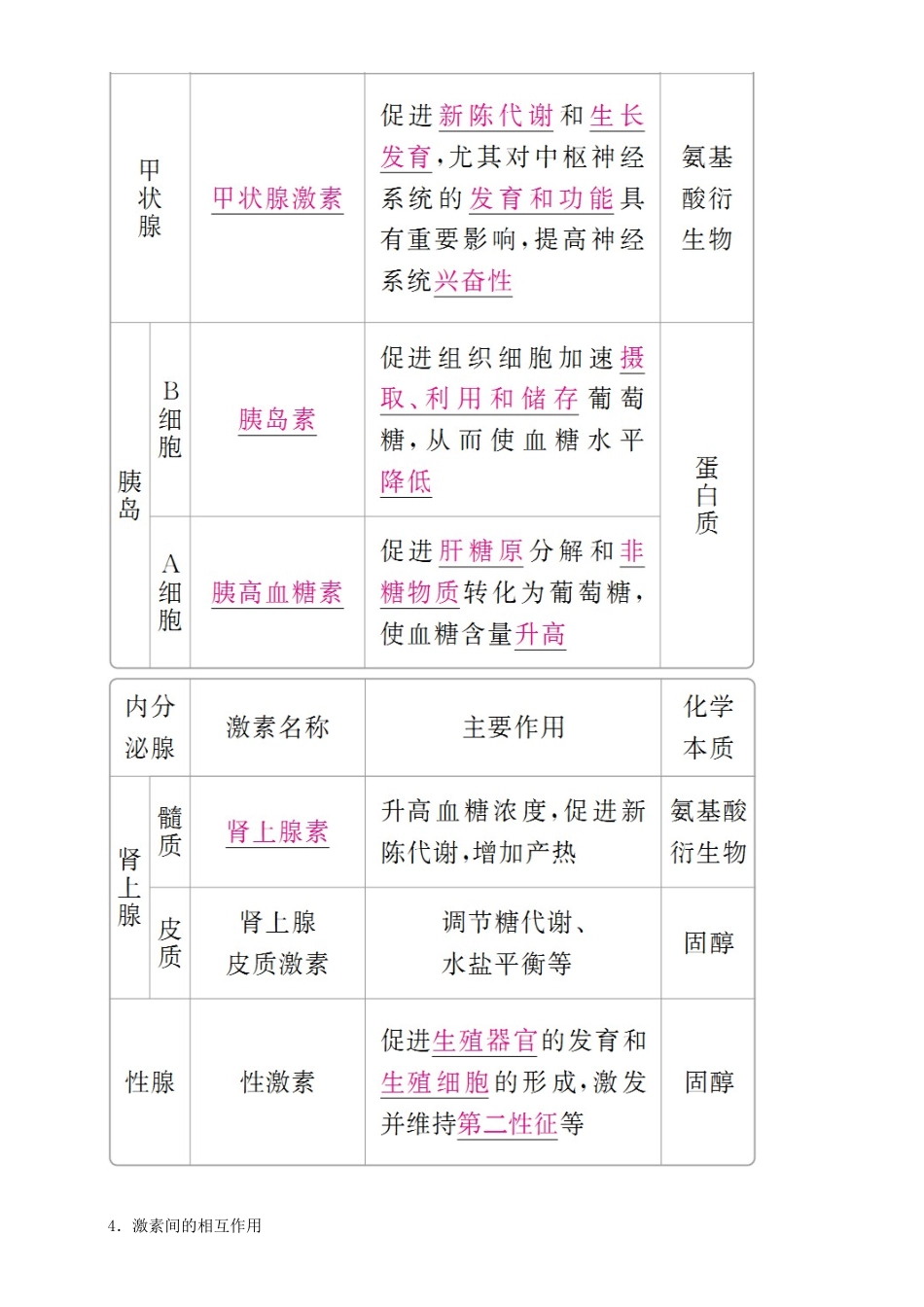 | 甲状腺 | | 甲状腺激素 | 促进新陈代谢和生长发育,尤其对中枢神经系统的发育和功能具有重要影响,提高神经系统兴奋性 | 氨基酸衍生物 |
|---|---|---|---|---|
| 胰岛 | B细胞 | 胰岛素 | 促进组织细胞加速摄取、利用和储存葡萄糖,从而使血糖水平降低 | 蛋白质 |
| 胰岛 | A细胞 | 胰高血糖素 | 促进肝糖原分解和非糖物质转化为葡萄糖,使血糖含量升高 | 蛋白质 |

| 内分泌腺 | | 激素名称 | 主要作用 | 化学本质 |
|---|---|---|---|---|
| 肾上腺 | 髓质 | 肾上腺素 | 升高血糖浓度,促进新陈代谢,增加产热 | 氨基酸衍生物 |
| 肾上腺 | 皮质 | 肾上腺皮质激素 | 调节糖代谢、水盐平衡等 | 固醇 |
| 性腺 | | 性激素 | 促进生殖器官的发育和生殖细胞的形成,激发并维持第二性征等 | 固醇 |

4. 激素间的相互作用